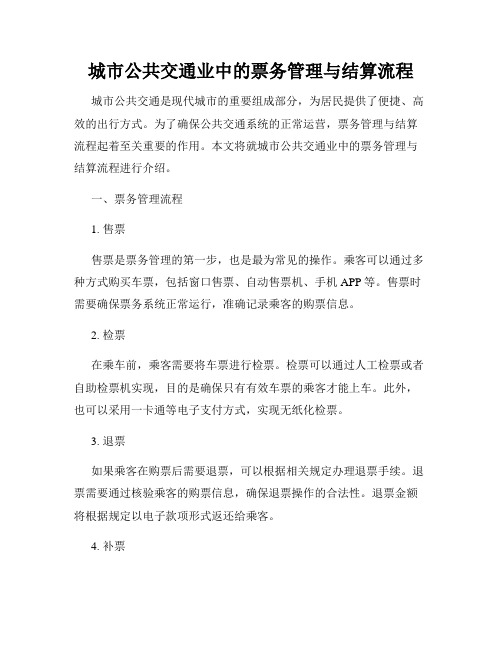 城市公共交通业中的票务管理与结算流程

城市公共交通是现代城市的重要组成部分，为居民提供了便捷、高效的出行方式。为了确保公共交通系统的正常运营，票务管理与结算流程起着至关重要的作用。本文将就城市公共交通业中的票务管理与结算流程进行介绍。

一、票务管理流程

1. 售票

售票是票务管理的第一步，也是最为常见的操作。乘客可以通过多种方式购买车票，包括窗口售票、自动售票机、手机 APP 等。售票时需要确保票务系统正常运行，准确记录乘客的购票信息。

2. 检票

在乘车前，乘客需要将车票进行检票。检票可以通过人工检票或者自助检票机实现，目的是确保只有有效车票的乘客才能上车。此外，也可以采用一卡通等电子支付方式，实现无纸化检票。

3. 退票

如果乘客在购票后需要退票，可以根据相关规定办理退票手续。退票需要通过核验乘客的购票信息，确保退票操作的合法性。退票金额将根据规定以电子款项形式返还给乘客。

4. 补票